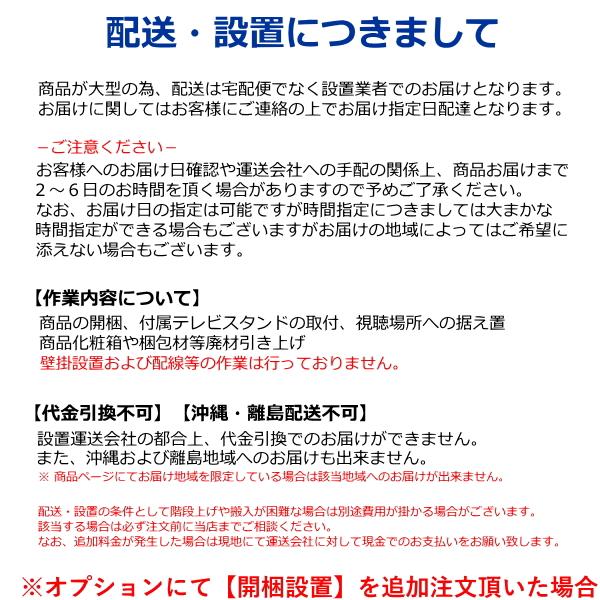 配送・設置につきまして

商品が大型の為、配送は宅配便でなく設置業者でのお届けとなります。
お届けに関してはお客様にご連絡の上でお届け指定日配達となります。

－ご注意ください－
お客様へのお届け日確認や運送会社への手配の関係上、商品お届けまで２～６日のお時間を頂く場合がありますので予めご了承ください。
なお、お届け日の指定は可能ですが時間指定につきましては大まかな時間指定ができる場合もございますがお届けの地域によってはご希望に添えない場合もございます。

【作業内容について】
商品の開梱、付属テレビスタンドの取付、視聴場所への据え置
商品化粧箱や梱包材等廃材引き上げ
壁掛設置および配線等の作業は行っておりません。

【代金引換不可】【沖縄・離島配送不可】
設置運送会社の都合上、代金引換でのお届けができません。
また、沖縄および離島地域へのお届けも出来ません。
※ 商品ページにてお届け地域を限定している場合は該当地域へのお届けが出来ません。

配送・設置の条件として階段上げや搬入が困難な場合は別途費用が掛かる場合がございます。
該当する場合は必ず注文前に当店までご相談ください。
なお、追加料金が発生した場合は現地にて運送会社に対して現金でのお支払いをお願い致します。

※オプションにて【開梱設置】を追加注文頂いた場合